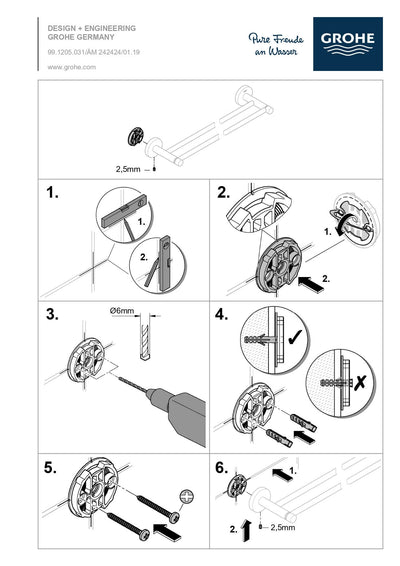 DESIGN + ENGINEERING
GROHE GERMANY

99.1205.031/ÄM 242424/01.19

www.grohe.com

Pure Freude an Wasser

GROHE

2,5mm

1.

1.

2.

2.

1.

2.

3.

Ø6mm

4.

5.

6.

1.

2.

2,5mm